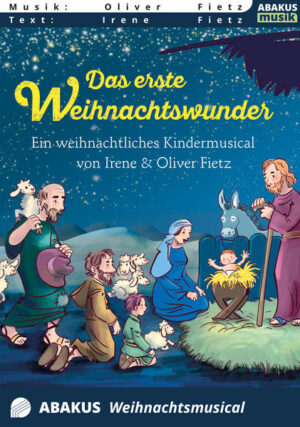 Musik: Oliver Fietz
Text: Irene Fietz

ABAKUS musik

Das erste Weihnachtswunder

Ein weihnachtliches Kindermusical von Irene & Oliver Fietz

ABAKUS Weihnachtsmusical